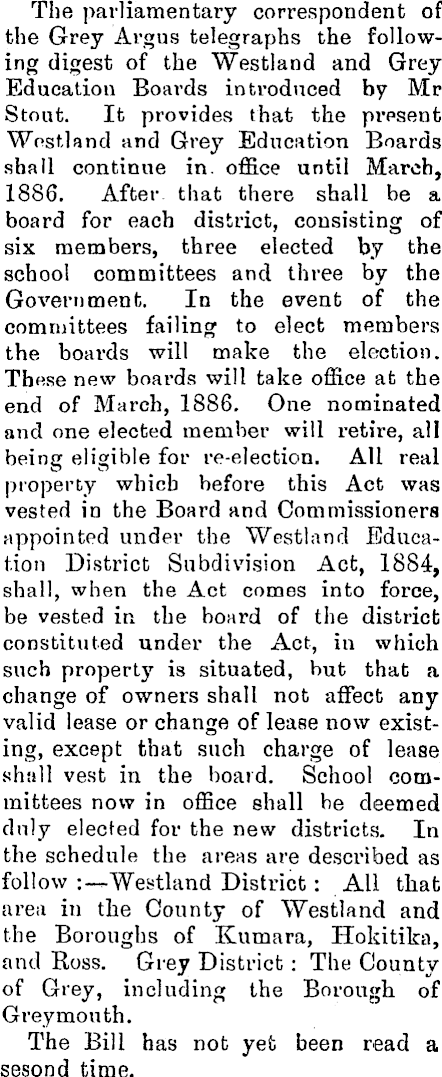 The parliamentary correspondent of the Grey Argus telegraphs the following digest of the Westland and Grey Education Boards introduced by Mr Stout. It provides that the present Westland and Grey Education Boards shall continue in office until March, 1886. After that there shall be a board for each district, consisting of six members, three elected by the school committees and three by the Government. In the event of the committees failing to elect members the boards will make the election. These new boards will take office at the end of March, 1886. One nominated and one elected member will retire, all being eligible for re-election. All real property which before this Act was vested in the Board and Commissioners appointed under the Westland Education District Subdivision Act, 1884, shall, when the Act comes into force, be vested in the board of the district constituted under the Act, in which such property is situated, but that a change of owners shall not affect any valid lease or change of lease now existing, except that such charge of lease shall vest in the board. School committees now in office shall be deemed duly elected for the new districts. In the schedule the areas are described as follow :—Westland District : All that area in the County of Westland and the Boroughs of Kumara, Hokitika, and Ross. Grey District : The County of Grey, including the Borough of Greymouth.

The Bill has not yet been read a sesond time.